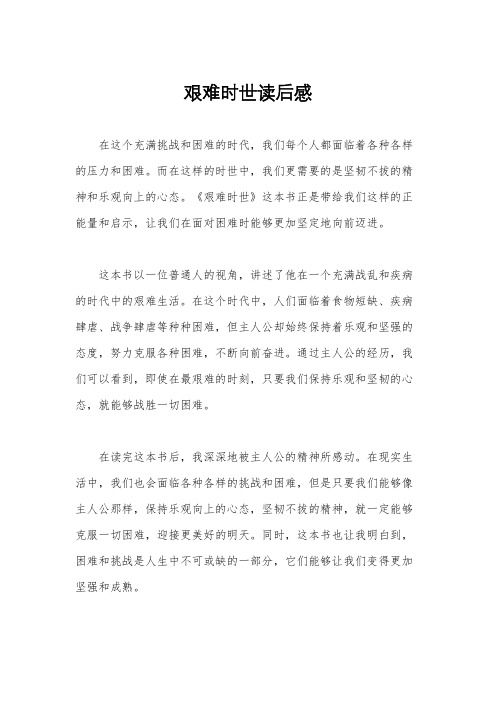 艰难时世读后感

在这个充满挑战和困难的时代，我们每个人都面临着各种各样的压力和困难。而在这样的时世中，我们更需要的是坚韧不拔的精神和乐观向上的心态。《艰难时世》这本书正是带给我们这样的正能量和启示，让我们在面对困难时能够更加坚定地向前迈进。

这本书以一位普通人的视角，讲述了他在一个充满战乱和疾病的时代中的艰难生活。在这个时代中，人们面临着食物短缺、疾病肆虐、战争肆虐等种种困难，但主人公却始终保持着乐观和坚强的态度，努力克服各种困难，不断向前奋进。通过主人公的经历，我们可以看到，即使在最艰难的时刻，只要我们保持乐观和坚韧的心态，就能够战胜一切困难。

在读完这本书后，我深深地被主人公的精神所感动。在现实生活中，我们也会面临各种各样的挑战和困难，但是只要我们能够像主人公那样，保持乐观向上的心态，坚韧不拔的精神，就一定能够克服一切困难，迎接更美好的明天。同时，这本书也让我明白到，困难和挑战是人生中不可或缺的一部分，它们能够让我们变得更加坚强和成熟。